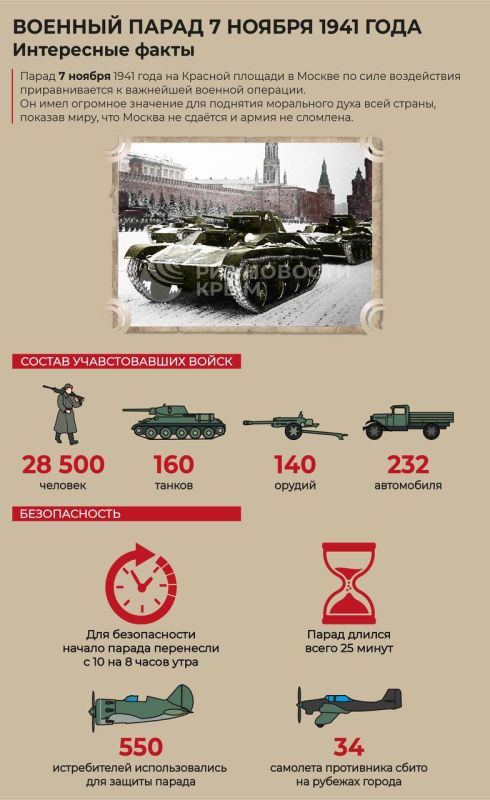 ВОЕННЫЙ ПАРАД 7 НОЯБРЯ 1941 ГОДА
Интересные факты

Парад 7 ноября 1941 года на Красной площади в Москве по силе воздействия приравнивается к важнейшей военной операции.
Он имел огромное значение для поднятия морального духа всей страны, показав миру, что Москва не сдаётся и армия не сломлена.

РИА НОВОСТИ КРЫМ

СОСТАВ УЧАВСТОВАВШИХ ВОЙСК

28 500
человек

160
танков

140
орудий

232
автомобиля

БЕЗОПАСНОСТЬ

Для безопасности начало парада перенесли с 10 на 8 часов утра

Парад длился всего 25 минут

550
истребителей использовались для защиты парада

34
самолета противника сбито на рубежах города